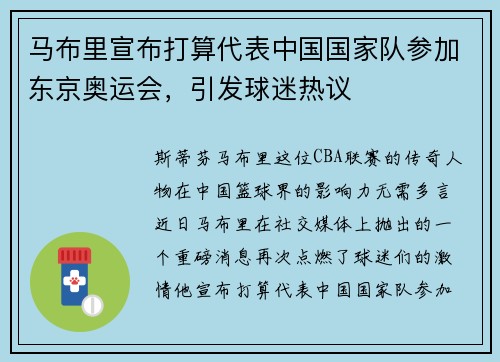 马布里宣布打算代表中国国家队参加东京奥运会，引发球迷热议

斯蒂芬马布里这位CBA联赛的传奇人物在中国篮球界的影响力无需多言近日马布里在社交媒体上抛出的一个重磅消息再次点燃了球迷们的激情他宣布打算代表中国国家队参加